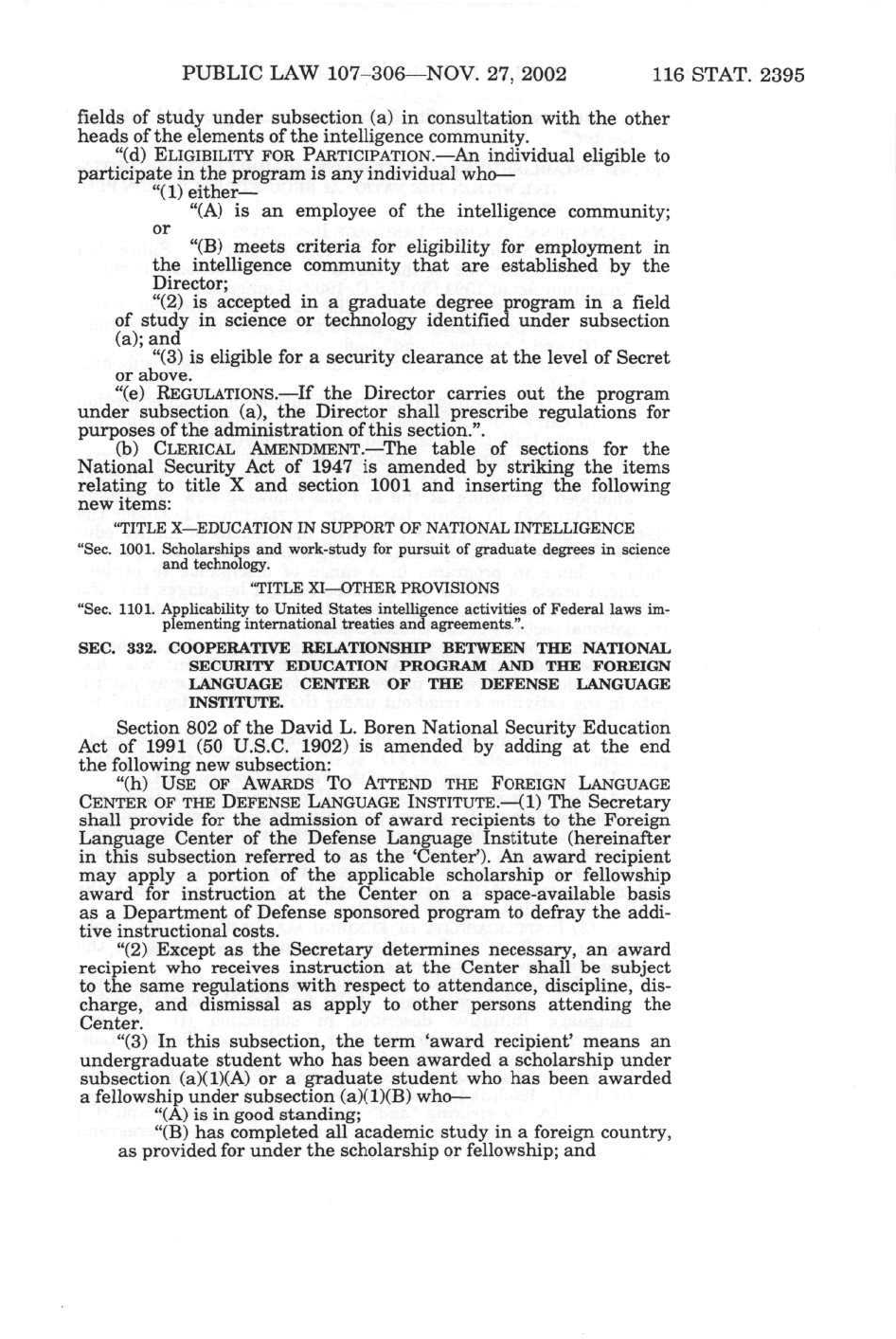 PUBLIC LAW 107–306—NOV. 27, 2002 116 STAT. 2395

fields of study under subsection (a) in consultation with the other heads of the elements of the intelligence community.

"(d) ELIGIBILITY FOR PARTICIPATION.—An individual eligible to participate in the program is any individual who—

"(1) either—

"(A) is an employee of the intelligence community; or

"(B) meets criteria for eligibility for employment in the intelligence community that are established by the Director;

"(2) is accepted in a graduate degree program in a field of study in science or technology identified under subsection (a); and

"(3) is eligible for a security clearance at the level of Secret or above.

"(e) REGULATIONS.—If the Director carries out the program under subsection (a), the Director shall prescribe regulations for purposes of the administration of this section.".

(b) CLERICAL AMENDMENT.—The table of sections for the National Security Act of 1947 is amended by striking the items relating to title X and section 1001 and inserting the following new items:

"TITLE X—EDUCATION IN SUPPORT OF NATIONAL INTELLIGENCE

"Sec. 1001. Scholarships and work-study for pursuit of graduate degrees in science and technology.

"TITLE XI—OTHER PROVISIONS

"Sec. 1101. Applicability to United States intelligence activities of Federal laws implementing international treaties and agreements.".

SEC. 332. COOPERATIVE RELATIONSHIP BETWEEN THE NATIONAL SECURITY EDUCATION PROGRAM AND THE FOREIGN LANGUAGE CENTER OF THE DEFENSE LANGUAGE INSTITUTE.

Section 802 of the David L. Boren National Security Education Act of 1991 (50 U.S.C. 1902) is amended by adding at the end the following new subsection:

"(h) USE OF AWARDS TO ATTEND THE FOREIGN LANGUAGE CENTER OF THE DEFENSE LANGUAGE INSTITUTE.—(1) The Secretary shall provide for the admission of award recipients to the Foreign Language Center of the Defense Language Institute (hereinafter in this subsection referred to as the 'Center'). An award recipient may apply a portion of the applicable scholarship or fellowship award for instruction at the Center on a space-available basis as a Department of Defense sponsored program to defray the additive instructional costs.

"(2) Except as the Secretary determines necessary, an award recipient who receives instruction at the Center shall be subject to the same regulations with respect to attendance, discipline, discharge, and dismissal as apply to other persons attending the Center.

"(3) In this subsection, the term 'award recipient' means an undergraduate student who has been awarded a scholarship under subsection (a)(1)(A) or a graduate student who has been awarded a fellowship under subsection (a)(1)(B) who—

"(A) is in good standing;

"(B) has completed all academic study in a foreign country, as provided for under the scholarship or fellowship; and